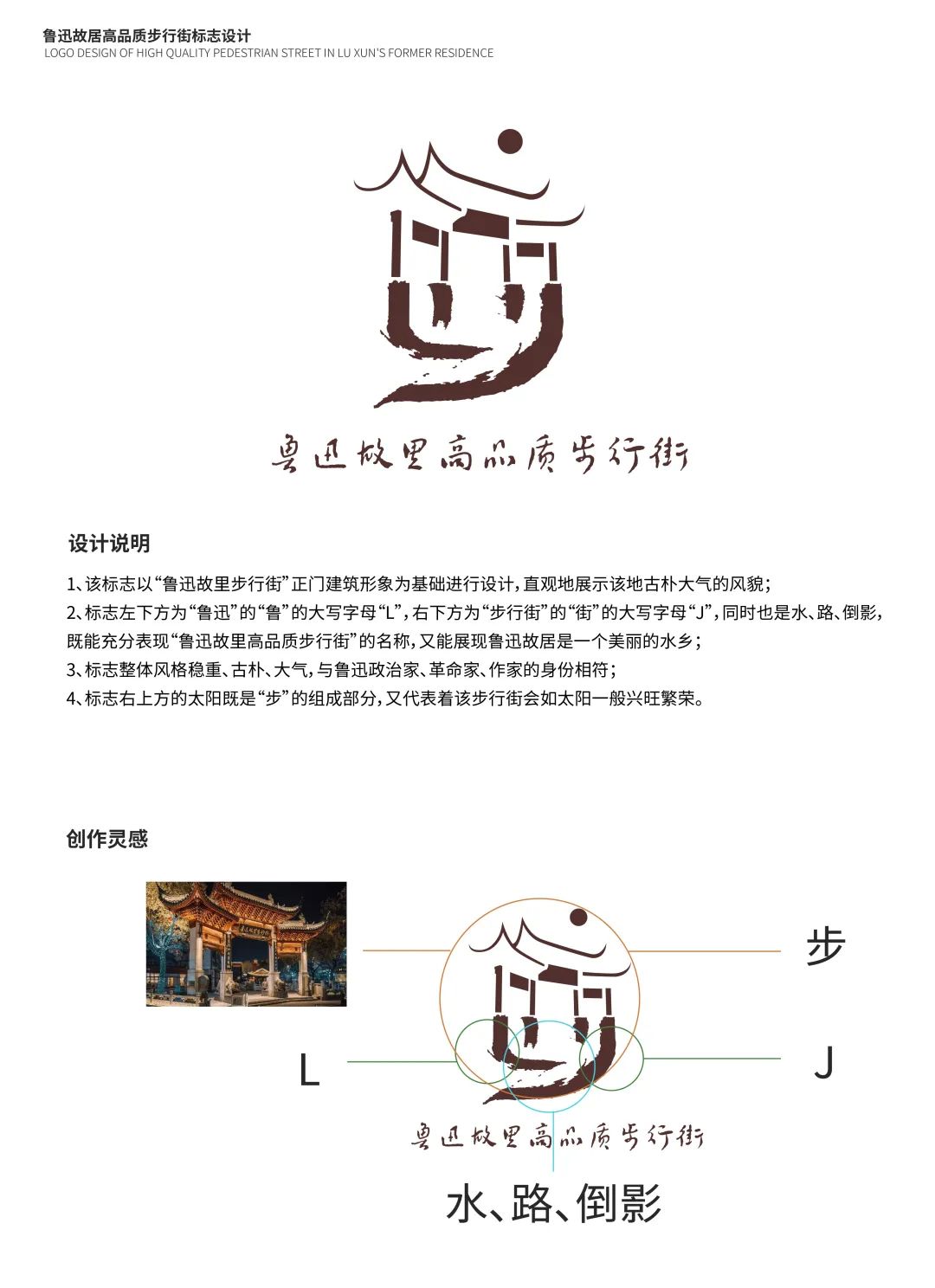 鲁迅故居高品质步行街标志设计
LOGO DESIGN OF HIGH QUALITY PEDESTRIAN STREET IN LU XUN'S FORMER RESIDENCE

鲁迅故里高品质步行街

设计说明

1、该标志以“鲁迅故里步行街”正门建筑形象为基础进行设计，直观地展示该地古朴大气的风貌；
2、标志左下方为“鲁迅”的“鲁”的大写字母“L”，右下方为“步行街”的“街”的大写字母“J”，同时也是水、路、倒影，既能充分表现“鲁迅故里高品质步行街”的名称，又能展现鲁迅故居是一个美丽的水乡；
3、标志整体风格稳重、古朴、大气，与鲁迅政治家、革命家、作家的身份相符；
4、标志右上方的太阳既是“步”的组成部分，又代表着该步行街会如太阳一般兴旺繁荣。

创作灵感

步

L

J

鲁迅故里高品质步行街

水、路、倒影